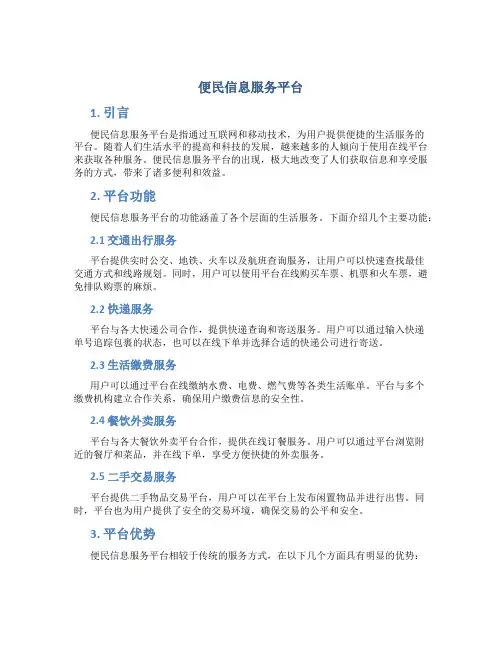 便民信息服务平台

1. 引言

便民信息服务平台是指通过互联网和移动技术，为用户提供便捷的生活服务的平台。随着人们生活水平的提高和科技的发展，越来越多的人倾向于使用在线平台来获取各种服务。便民信息服务平台的出现，极大地改变了人们获取信息和享受服务的方式，带来了诸多便利和效益。

2. 平台功能

便民信息服务平台的功能涵盖了各个层面的生活服务。下面介绍几个主要功能：

2.1 交通出行服务

平台提供实时公交、地铁、火车以及航班查询服务，让用户可以快速查找最佳交通方式和线路规划。同时，用户可以使用平台在线购买车票、机票和火车票，避免排队购票的麻烦。

2.2 快递服务

平台与各大快递公司合作，提供快递查询和寄送服务。用户可以通过输入快递单号追踪包裹的状态，也可以在线下单并选择合适的快递公司进行寄送。

2.3 生活缴费服务

用户可以通过平台在线缴纳水费、电费、燃气费等各类生活账单。平台与多个缴费机构建立合作关系，确保用户缴费信息的安全性。

2.4 餐饮外卖服务

平台与各大餐饮外卖平台合作，提供在线订餐服务。用户可以通过平台浏览附近的餐厅和菜品，并在线下单，享受方便快捷的外卖服务。

2.5 二手交易服务

平台提供二手物品交易平台，用户可以在平台上发布闲置物品并进行出售。同时，平台也为用户提供了安全的交易环境，确保交易的公平和安全。

3. 平台优势

便民信息服务平台相较于传统的服务方式，在以下几个方面具有明显的优势：